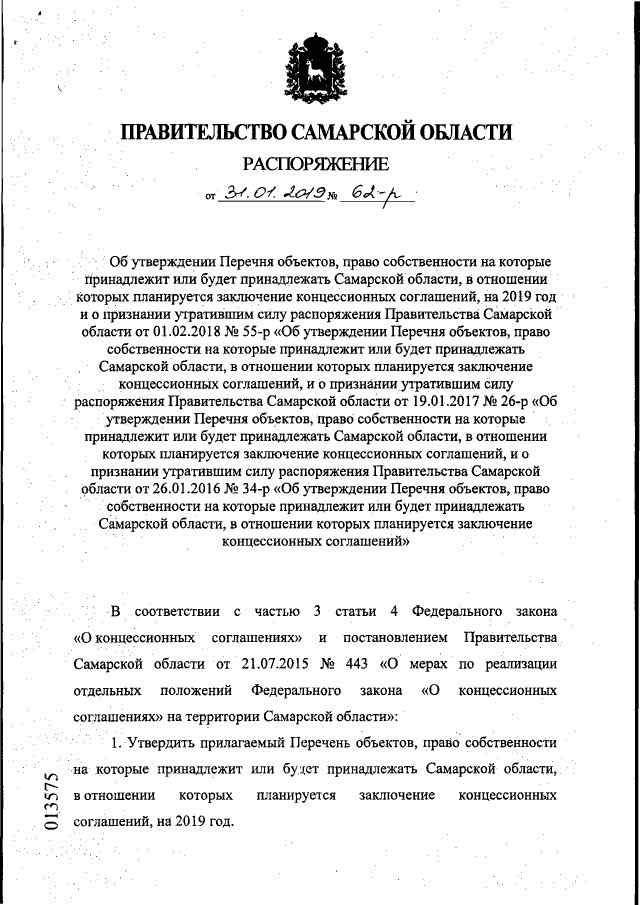 ПРАВИТЕЛЬСТВО САМАРСКОЙ ОБЛАСТИ

РАСПОРЯЖЕНИЕ

от 31.01.2019 № 62-р

Об утверждении Перечня объектов, право собственности на которые принадлежит или будет принадлежать Самарской области, в отношении которых планируется заключение концессионных соглашений, на 2019 год и о признании утратившим силу распоряжения Правительства Самарской области от 01.02.2018 № 55-р «Об утверждении Перечня объектов, право собственности на которые принадлежит или будет принадлежать Самарской области, в отношении которых планируется заключение концессионных соглашений, и о признании утратившим силу распоряжения Правительства Самарской области от 19.01.2017 № 26-р «Об утверждении Перечня объектов, право собственности на которые принадлежит или будет принадлежать Самарской области, в отношении которых планируется заключение концессионных соглашений, и о признании утратившим силу распоряжения Правительства Самарской области от 26.01.2016 № 34-р «Об утверждении Перечня объектов, право собственности на которые принадлежит или будет принадлежать Самарской области, в отношении которых планируется заключение концессионных соглашений»

В соответствии с частью 3 статьи 4 Федерального закона «О концессионных соглашениях» и постановлением Правительства Самарской области от 21.07.2015 № 443 «О мерах по реализации отдельных положений Федерального закона «О концессионных соглашениях» на территории Самарской области»:

1. Утвердить прилагаемый Перечень объектов, право собственности на которые принадлежит или будет принадлежать Самарской области, в отношении которых планируется заключение концессионных соглашений, на 2019 год.

013575